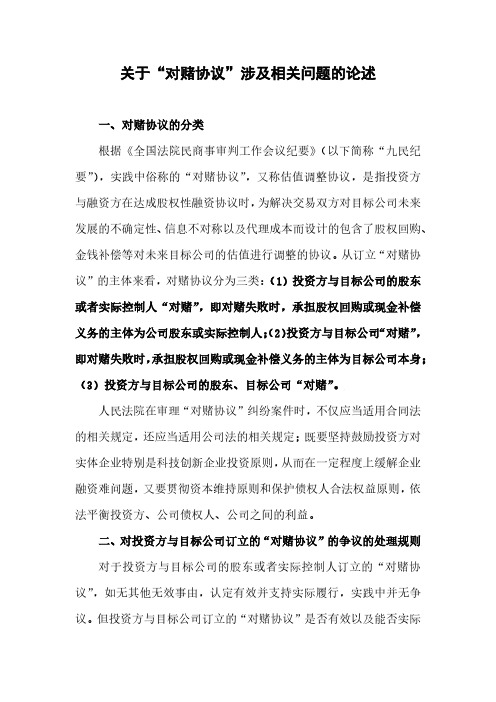 关于“对赌协议”涉及相关问题的论述

一、对赌协议的分类

根据《全国法院民商事审判工作会议纪要》（以下简称“九民纪要”），实践中俗称的“对赌协议”，又称估值调整协议，是指投资方与融资方在达成股权性融资协议时，为解决交易双方对目标公司未来发展的不确定性、信息不对称以及代理成本而设计的包含了股权回购、金钱补偿等对未来目标公司的估值进行调整的协议。从订立“对赌协议”的主体来看，对赌协议分为三类：（1）投资方与目标公司的股东或者实际控制人“对赌”，即对赌失败时，承担股权回购或现金补偿义务的主体为公司股东或实际控制人；（2）投资方与目标公司“对赌”，即对赌失败时，承担股权回购或现金补偿义务的主体为目标公司本身；（3）投资方与目标公司的股东、目标公司“对赌”。

人民法院在审理“对赌协议”纠纷案件时，不仅应当适用合同法的相关规定，还应当适用公司法的相关规定；既要坚持鼓励投资方对实体企业特别是科技创新企业投资原则，从而在一定程度上缓解企业融资难问题，又要贯彻资本维持原则和保护债权人合法权益原则，依法平衡投资方、公司债权人、公司之间的利益。

二、对投资方与目标公司订立的“对赌协议”的争议的处理规则

对于投资方与目标公司的股东或者实际控制人订立的“对赌协议”，如无其他无效事由，认定有效并支持实际履行，实践中并无争议。但投资方与目标公司订立的“对赌协议”是否有效以及能否实际